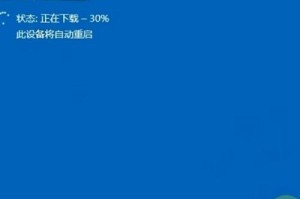 状态: 正在下载 – 30%
此设备将自动重启